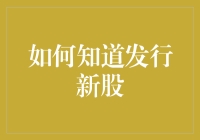 如何知道发行新股